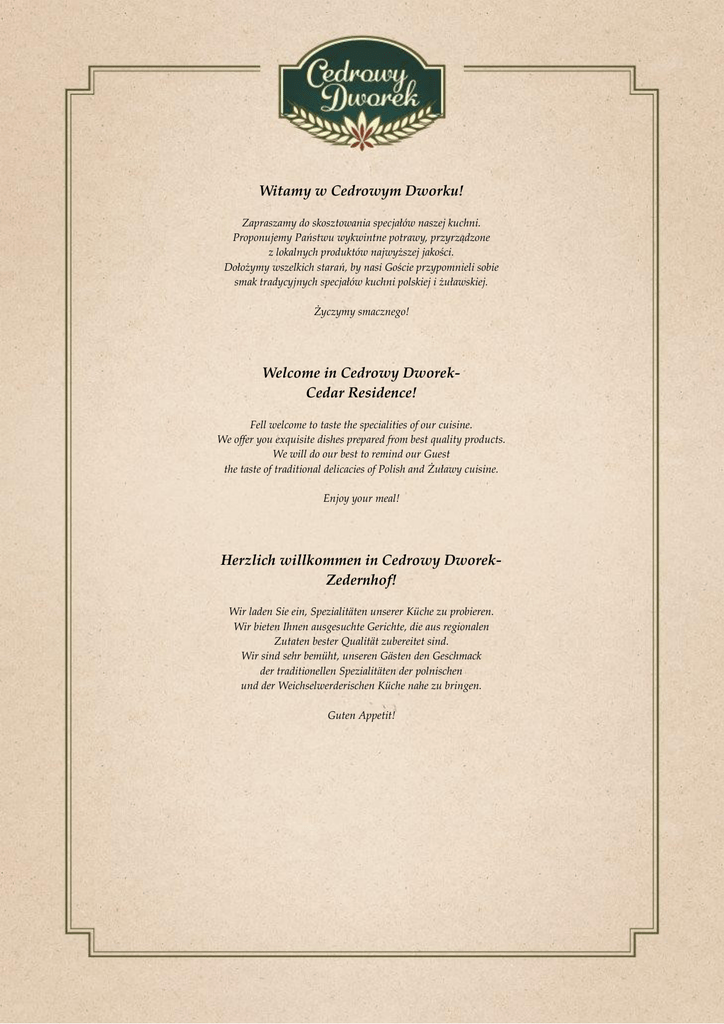 Cedrowy Dworek

Witamy w Cedrowym Dworku!

Zapraszamy do skosztowania specjałów naszej kuchni. Proponujemy Państwu wykwintne potrawy, przyrządzone z lokalnych produktów najwyższej jakości. Dołożymy wszelkich starań, by nasi Goście przypomnieli sobie smak tradycyjnych specjałów kuchni polskiej i żuławskiej.

Życzymy smacznego!

Welcome in Cedrowy Dworek-
Cedar Residence!

Fell welcome to taste the specialities of our cuisine. We offer you exquisite dishes prepared from best quality products. We will do our best to remind our Guest the taste of traditional delicacies of Polish and Żuławy cuisine.

Enjoy your meal!

Herzlich willkommen in Cedrowy Dworek-
Zedernhof!

Wir laden Sie ein, Spezialitäten unserer Küche zu probieren. Wir bieten Ihnen ausgesuchte Gerichte, die aus regionalen Zutaten bester Qualität zubereitet sind. Wir sind sehr bemüht, unseren Gästen den Geschmack der traditionellen Spezialitäten der polnischen und der Weichselwerderischen Küche nahe zu bringen.

Guten Appetit!